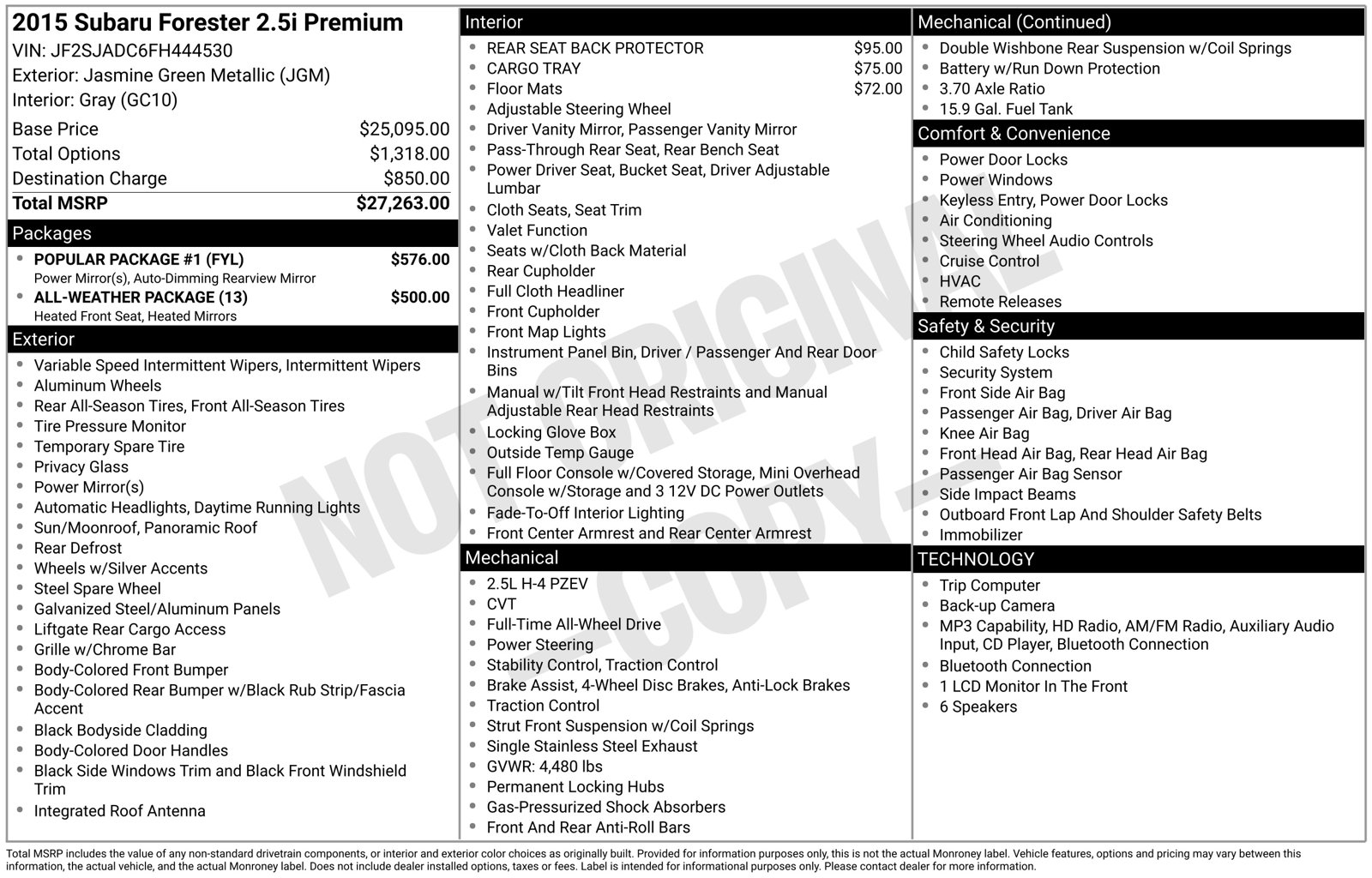 2015 Subaru Forester 2.5i Premium
VIN: JF2SJADC6FH444530
Exterior: Jasmine Green Metallic (JGM)
Interior: Gray (GC10)

Base Price $25,095.00
Total Options $1,318.00
Destination Charge $850.00
Total MSRP $27,263.00

Packages
• POPULAR PACKAGE #1 (FYL) $576.00
Power Mirror(s), Auto-Dimming Rearview Mirror
• ALL-WEATHER PACKAGE (13) $500.00
Heated Front Seat, Heated Mirrors

Exterior
• Variable Speed Intermittent Wipers, Intermittent Wipers
• Aluminum Wheels
• Rear All-Season Tires, Front All-Season Tires
• Tire Pressure Monitor
• Temporary Spare Tire
• Privacy Glass
• Power Mirror(s)
• Automatic Headlights, Daytime Running Lights
• Sun/Moonroof, Panoramic Roof
• Rear Defrost
• Wheels w/Silver Accents
• Steel Spare Wheel
• Galvanized Steel/Aluminum Panels
• Liftgate Rear Cargo Access
• Grille w/Chrome Bar
• Body-Colored Front Bumper
• Body-Colored Rear Bumper w/Black Rub Strip/Fascia Accent
• Black Bodyside Cladding
• Body-Colored Door Handles
• Black Side Windows Trim and Black Front Windshield Trim
• Integrated Roof Antenna

Interior
• REAR SEAT BACK PROTECTOR $95.00
• CARGO TRAY $75.00
• Floor Mats $72.00
• Adjustable Steering Wheel
• Driver Vanity Mirror, Passenger Vanity Mirror
• Pass-Through Rear Seat, Rear Bench Seat
• Power Driver Seat, Bucket Seat, Driver Adjustable Lumbar
• Cloth Seats, Seat Trim
• Valet Function
• Seats w/Cloth Back Material
• Rear Cupholder
• Full Cloth Headliner
• Front Cupholder
• Front Map Lights
• Instrument Panel Bin, Driver / Passenger And Rear Door Bins
• Manual w/Tilt Front Head Restraints and Manual Adjustable Rear Head Restraints
• Locking Glove Box
• Outside Temp Gauge
• Full Floor Console w/Covered Storage, Mini Overhead Console w/Storage and 3 12V DC Power Outlets
• Fade-To-Off Interior Lighting
• Front Center Armrest and Rear Center Armrest

Mechanical
• 2.5L H-4 PZEV
• CVT
• Full-Time All-Wheel Drive
• Power Steering
• Stability Control, Traction Control
• Brake Assist, 4-Wheel Disc Brakes, Anti-Lock Brakes
• Traction Control
• Strut Front Suspension w/Coil Springs
• Single Stainless Steel Exhaust
• GVWR: 4,480 lbs
• Permanent Locking Hubs
• Gas-Pressurized Shock Absorbers
• Front And Rear Anti-Roll Bars

Mechanical (Continued)
• Double Wishbone Rear Suspension w/Coil Springs
• Battery w/Run Down Protection
• 3.70 Axle Ratio
• 15.9 Gal. Fuel Tank

Comfort & Convenience
• Power Door Locks
• Power Windows
• Keyless Entry, Power Door Locks
• Air Conditioning
• Steering Wheel Audio Controls
• Cruise Control
• HVAC
• Remote Releases

Safety & Security
• Child Safety Locks
• Security System
• Front Side Air Bag
• Passenger Air Bag, Driver Air Bag
• Knee Air Bag
• Front Head Air Bag, Rear Head Air Bag
• Passenger Air Bag Sensor
• Side Impact Beams
• Outboard Front Lap And Shoulder Safety Belts
• Immobilizer

TECHNOLOGY
• Trip Computer
• Back-up Camera
• MP3 Capability, HD Radio, AM/FM Radio, Auxiliary Audio Input, CD Player, Bluetooth Connection
• Bluetooth Connection
• 1 LCD Monitor In The Front
• 6 Speakers

Total MSRP includes the value of any non-standard drivetrain components, or interior and exterior color choices as originally built. Provided for information purposes only, this is not the actual Monroney label. Vehicle features, options and pricing may vary between this information, the actual vehicle, and the actual Monroney label. Does not include dealer installed options, taxes or fees. Label is intended for informational purposes only. Please contact dealer for more information.

NOT ORIGINAL - COPY -